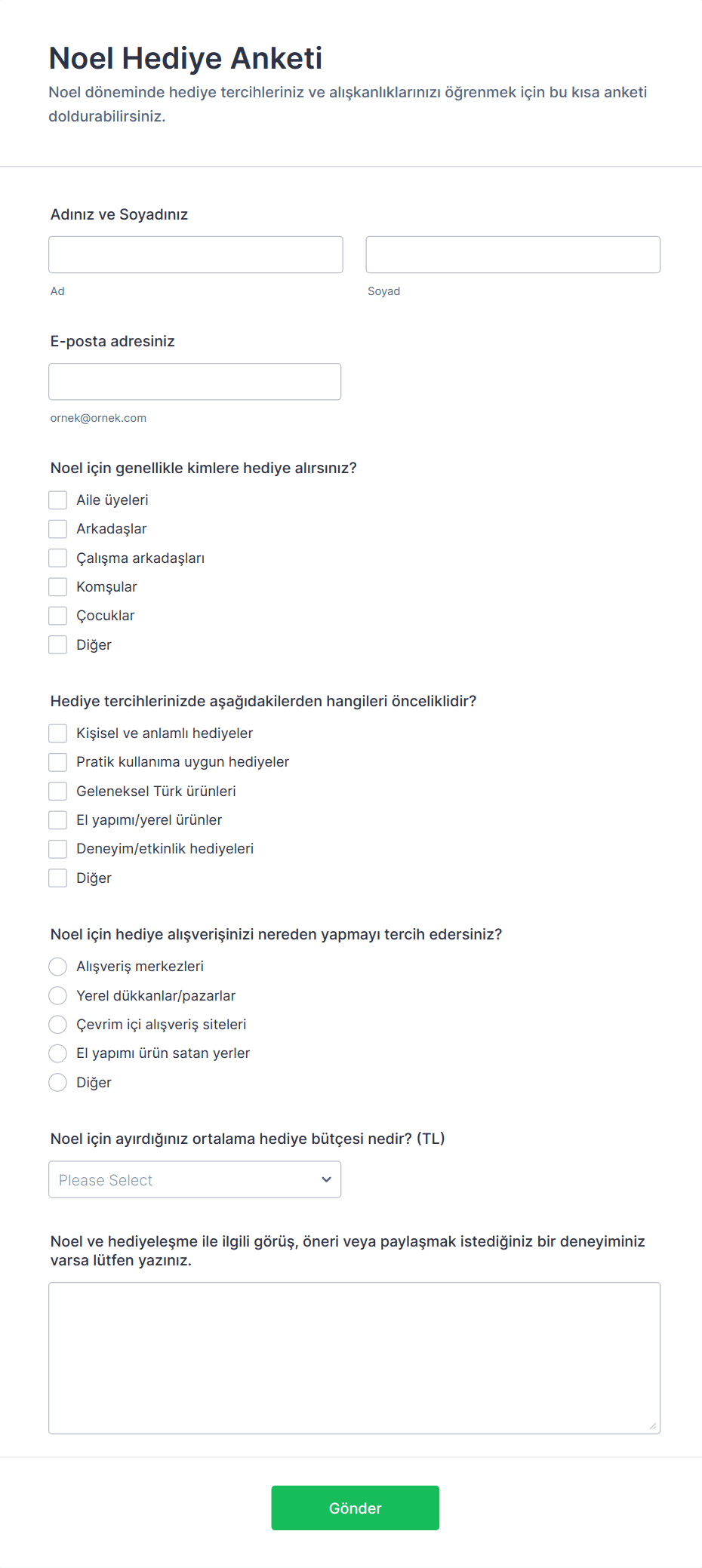 Noel Hediye Anketi

Noel döneminde hediye tercihleriniz ve alışkanlıklarınızı öğrenmek için bu kısa anketi doldurabilirsiniz.

Adınız ve Soyadınız

Ad

Soyad

E-posta adresiniz

ornek@ornek.com

Noel için genellikle kimlere hediye alırsınız?

Aile üyeleri
Arkadaşlar
Çalışma arkadaşları
Komşular
Çocuklar
Diğer

Hediye tercihlerinizde aşağıdakilerden hangileri önceliklidir?

Kişisel ve anlamlı hediyeler
Pratik kullanıma uygun hediyeler
Geleneksel Türk ürünleri
El yapımı/yerel ürünler
Deneyim/etkinlik hediyeleri
Diğer

Noel için hediye alışverişinizi nereden yapmayı tercih edersiniz?

Alışveriş merkezleri
Yerel dükkanlar/pazarlar
Çevrim içi alışveriş siteleri
El yapımı ürün satan yerler
Diğer

Noel için ayırdığınız ortalama hediye bütçesi nedir? (TL)

Please Select

Noel ve hediyeleşme ile ilgili görüş, öneri veya paylaşmak istediğiniz bir deneyiminiz varsa lütfen yazınız.

Gönder